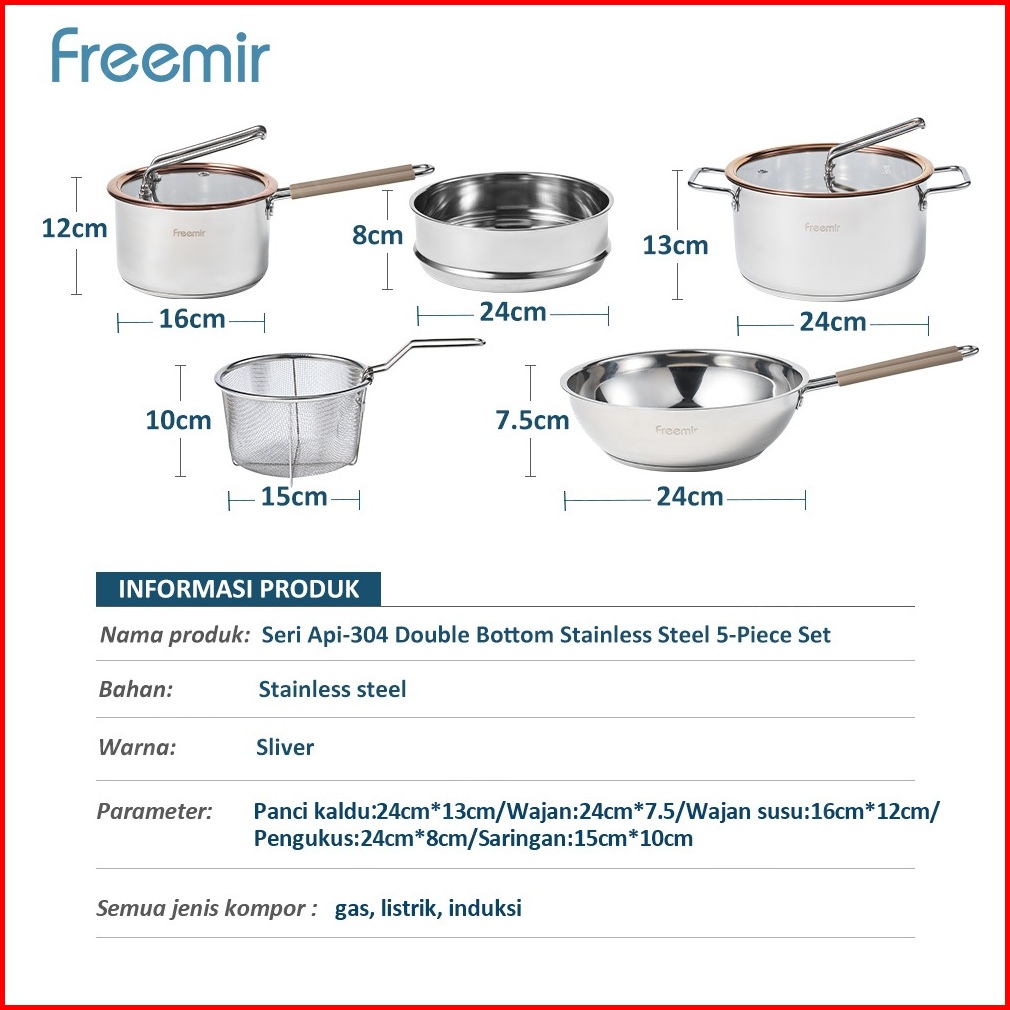 Freemir

12cm
Freemir
16cm

8cm
24cm

13cm
Freemir
24cm

10cm
15cm

7.5cm
Freemir
24cm

INFORMASI PRODUK

Nama produk: Seri Api-304 Double Bottom Stainless Steel 5-Piece Set

Bahan: Stainless steel

Warna: Sliver

Parameter: Panci kaldu:24cm*13cm/Wajan:24cm*7.5/Wajan susu:16cm*12cm/ Pengukus:24cm*8cm/Saringan:15cm*10cm

Semua jenis kompor : gas, listrik, induksi